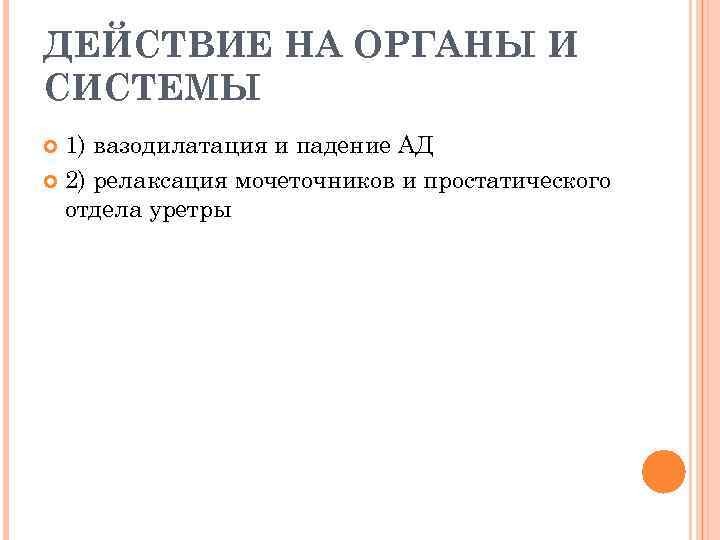 ДЕЙСТВИЕ НА ОРГАНЫ И СИСТЕМЫ

1) вазодилатация и падение АД

2) релаксация мочеточников и простатического отдела уретры